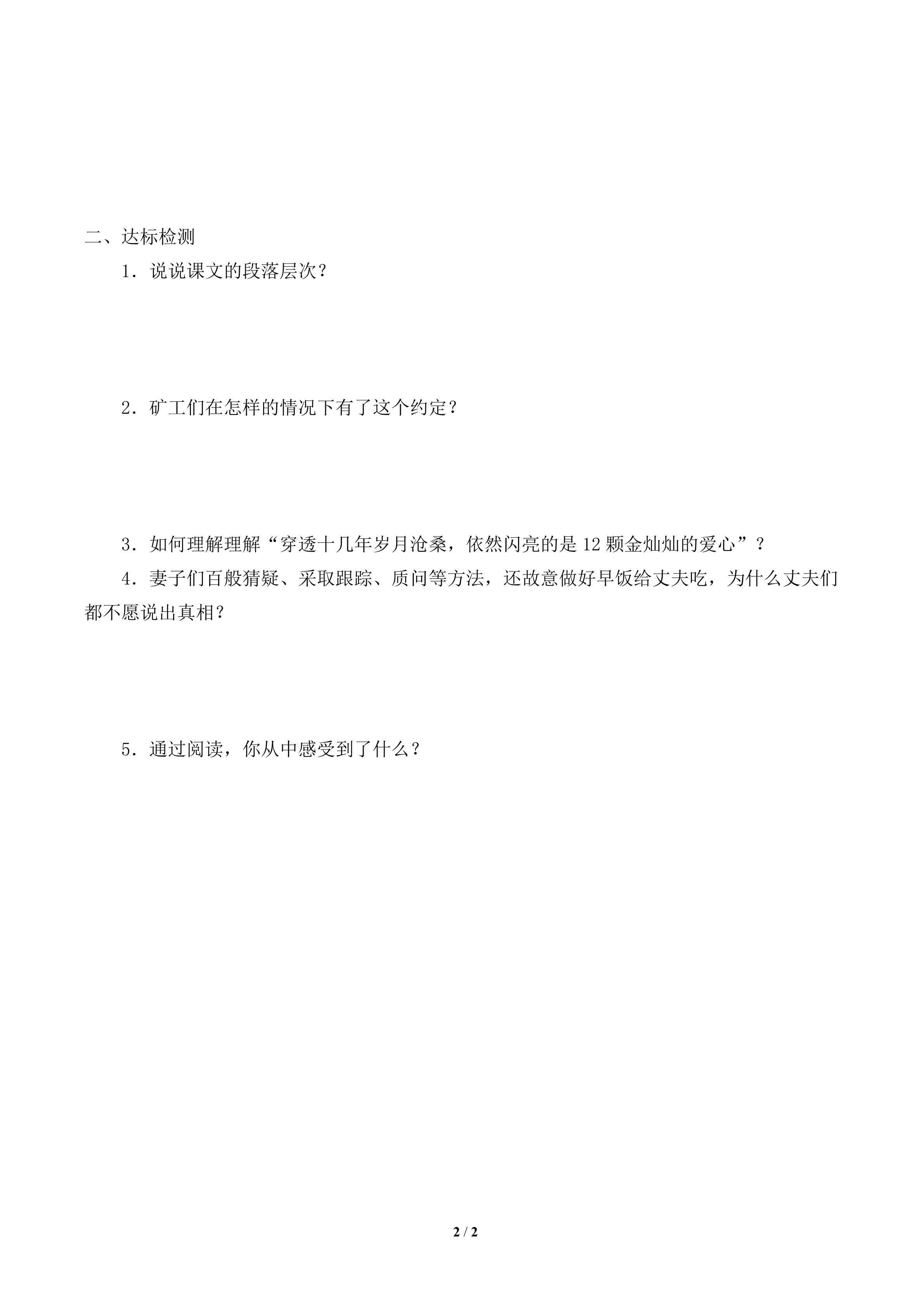 二、达标检测

1．说说课文的段落层次？

2．矿工们在怎样的情况下有了这个约定？

3．如何理解理解“穿透十几年岁月沧桑，依然闪亮的是12颗金灿灿的爱心”？

4．妻子们百般猜疑、采取跟踪、质问等方法，还故意做好早饭给丈夫吃，为什么丈夫们都不愿说出真相？

5．通过阅读，你从中感受到了什么？

2 / 2